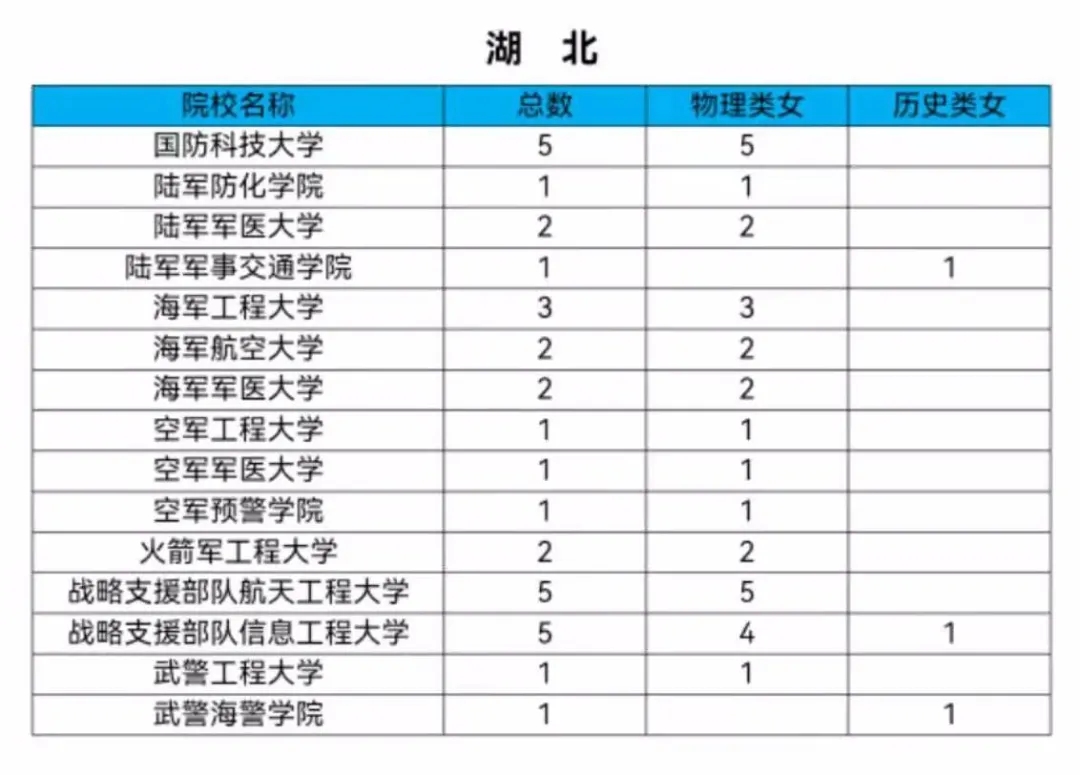 湖 北

| 院校名称 | 总数 | 物理类女 | 历史类女 |
|---|---|---|---|
| 国防科技大学 | 5 | 5 | |
| 陆军防化学院 | 1 | 1 | |
| 陆军军医大学 | 2 | 2 | |
| 陆军军事交通学院 | 1 | | 1 |
| 海军工程大学 | 3 | 3 | |
| 海军航空大学 | 2 | 2 | |
| 海军军医大学 | 2 | 2 | |
| 空军工程大学 | 1 | 1 | |
| 空军军医大学 | 1 | 1 | |
| 空军预警学院 | 1 | 1 | |
| 火箭军工程大学 | 2 | 2 | |
| 战略支援部队航天工程大学 | 5 | 5 | |
| 战略支援部队信息工程大学 | 5 | 4 | 1 |
| 武警工程大学 | 1 | 1 | |
| 武警海警学院 | 1 | | 1 |